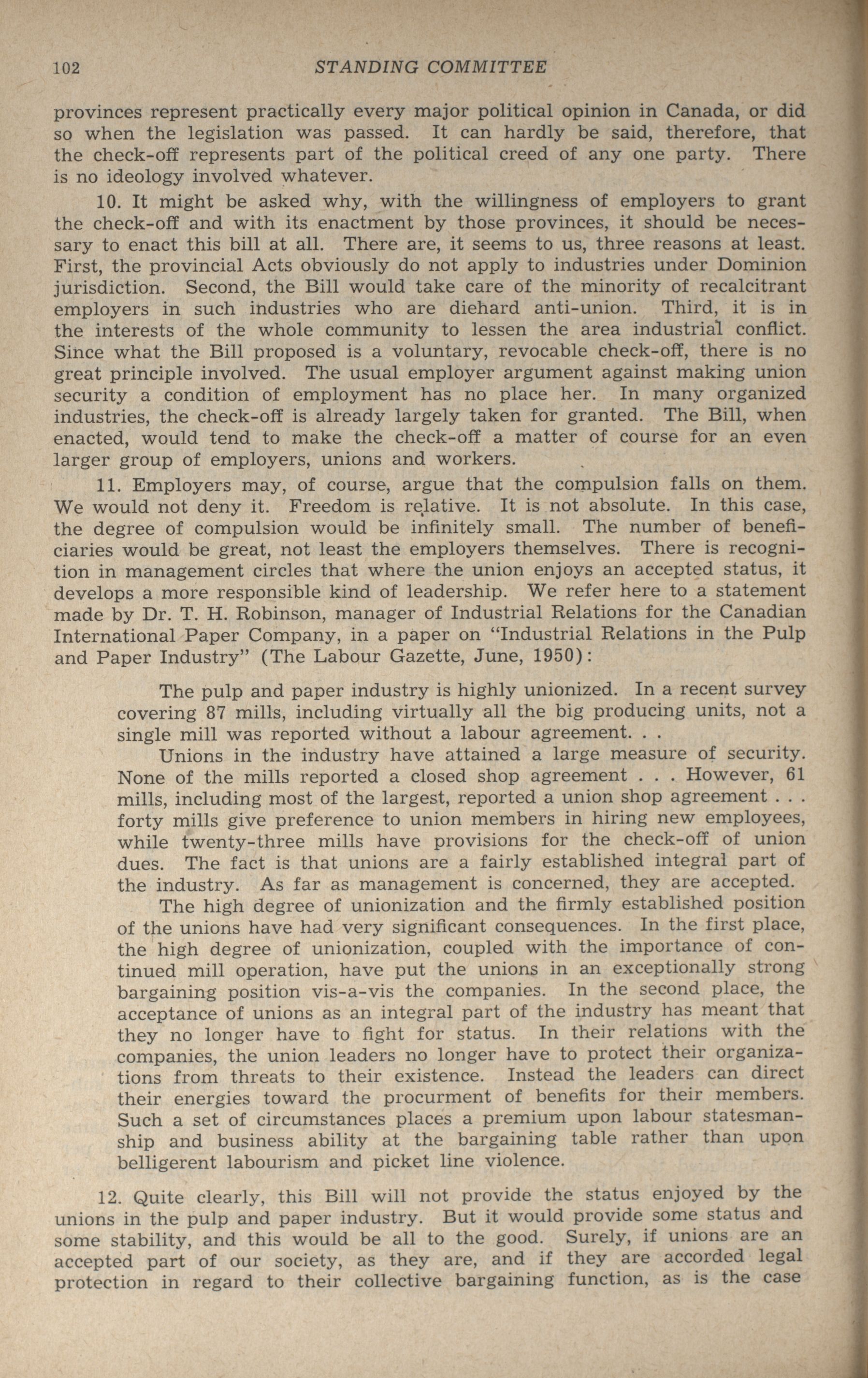 102 STANDING COMMITTEE

provinces represent practically every major political opinion in Canada, or did so when the legislation was passed. It can hardly be said, therefore, that the check-off represents part of the political creed of any one party. There is no ideology involved whatever.

10. It might be asked why, with the willingness of employers to grant the check-off and with its enactment by those provinces, it should be necessary to enact this bill at all. There are, it seems to us, three reasons at least. First, the provincial Acts obviously do not apply to industries under Dominion jurisdiction. Second, the Bill would take care of the minority of recalcitrant employers in such industries who are diehard anti-union. Third, it is in the interests of the whole community to lessen the area industrial conflict. Since what the Bill proposed is a voluntary, revocable check-off, there is no great principle involved. The usual employer argument against making union security a condition of employment has no place her. In many organized industries, the check-off is already largely taken for granted. The Bill, when enacted, would tend to make the check-off a matter of course for an even larger group of employers, unions and workers.

11. Employers may, of course, argue that the compulsion falls on them. We would not deny it. Freedom is relative. It is not absolute. In this case, the degree of compulsion would be infinitely small. The number of beneficiaries would be great, not least the employers themselves. There is recognition in management circles that where the union enjoys an accepted status, it develops a more responsible kind of leadership. We refer here to a statement made by Dr. T. H. Robinson, manager of Industrial Relations for the Canadian International Paper Company, in a paper on "Industrial Relations in the Pulp and Paper Industry" (The Labour Gazette, June, 1950):

The pulp and paper industry is highly unionized. In a recent survey covering 87 mills, including virtually all the big producing units, not a single mill was reported without a labour agreement. . .

Unions in the industry have attained a large measure of security. None of the mills reported a closed shop agreement . . . However, 61 mills, including most of the largest, reported a union shop agreement . . . forty mills give preference to union members in hiring new employees, while twenty-three mills have provisions for the check-off of union dues. The fact is that unions are a fairly established integral part of the industry. As far as management is concerned, they are accepted.

The high degree of unionization and the firmly established position of the unions have had very significant consequences. In the first place, the high degree of unionization, coupled with the importance of continued mill operation, have put the unions in an exceptionally strong bargaining position vis-a-vis the companies. In the second place, the acceptance of unions as an integral part of the industry has meant that they no longer have to fight for status. In their relations with the companies, the union leaders no longer have to protect their organizations from threats to their existence. Instead the leaders can direct their energies toward the procurment of benefits for their members. Such a set of circumstances places a premium upon labour statesmanship and business ability at the bargaining table rather than upon belligerent labourism and picket line violence.

12. Quite clearly, this Bill will not provide the status enjoyed by the unions in the pulp and paper industry. But it would provide some status and some stability, and this would be all to the good. Surely, if unions are an accepted part of our society, as they are, and if they are accorded legal protection in regard to their collective bargaining function, as is the case